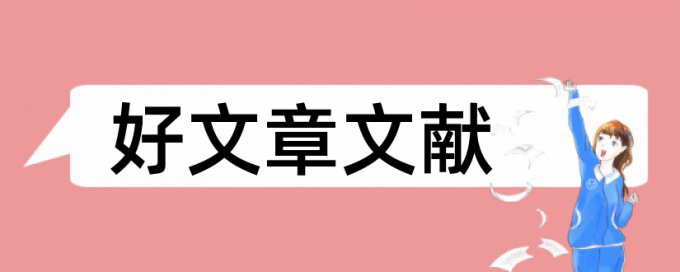 好文章文献